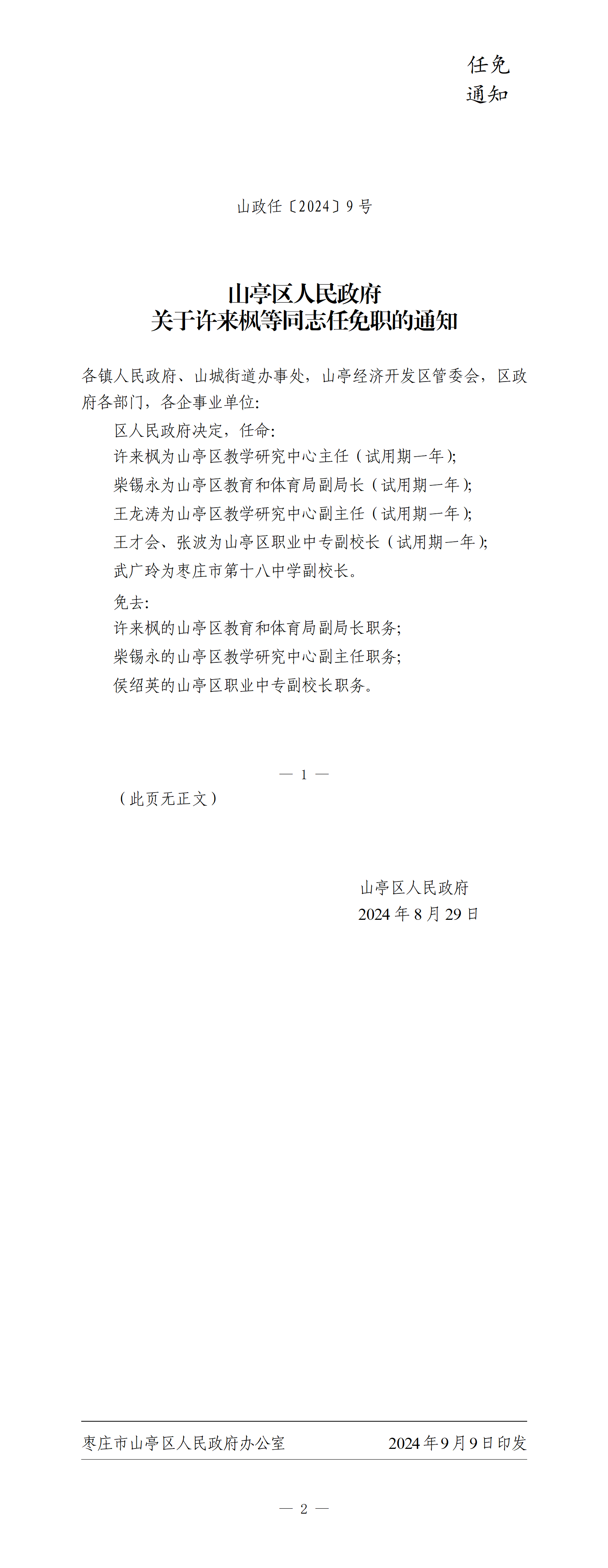 任免
通知

山政任〔2024〕9号

山亭区人民政府
关于许来枫等同志任免职的通知

各镇人民政府、山城街道办事处，山亭经济开发区管委会，区政府各部门，各企事业单位：

区人民政府决定，任命：

许来枫为山亭区教学研究中心主任（试用期一年）；

柴锡永为山亭区教育和体育局副局长（试用期一年）；

王龙涛为山亭区教学研究中心副主任（试用期一年）；

王才会、张波为山亭区职业中专副校长（试用期一年）；

武广玲为枣庄市第十八中学副校长。

免去：

许来枫的山亭区教育和体育局副局长职务；

柴锡永的山亭区教学研究中心副主任职务；

侯绍英的山亭区职业中专副校长职务。

— 1 —

（此页无正文）

山亭区人民政府
2024年8月29日

枣庄市山亭区人民政府办公室　　2024年9月9日印发

— 2 —